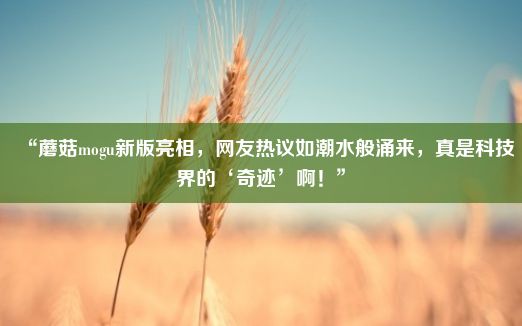 “蘑菇mogu新版亮相，网友热议如潮水般涌来，真是科技界的‘奇迹’啊！”